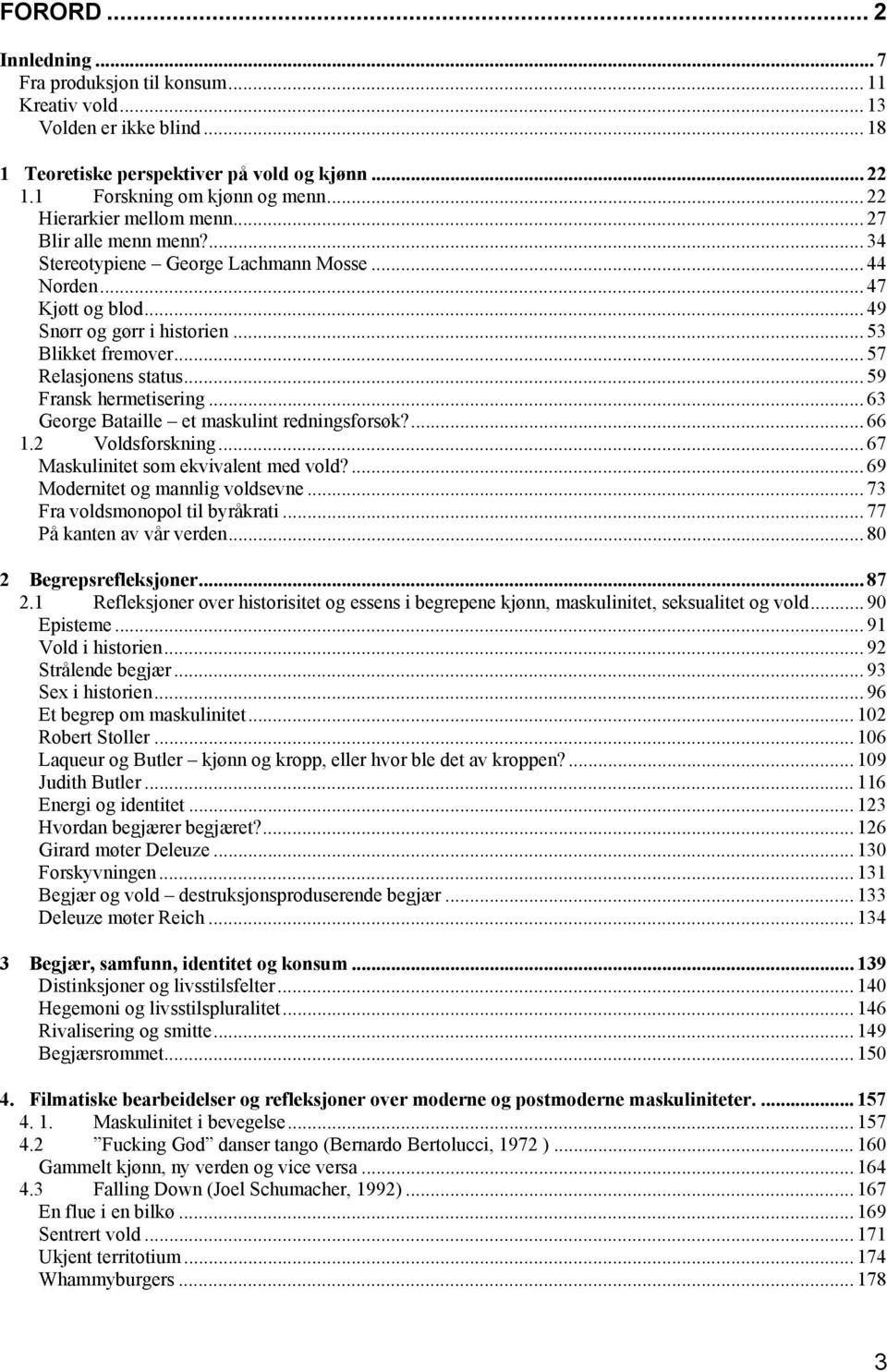 FORORD ... 2

Innledning ... 7
Fra produksjon til konsum ... 11
Kreativ vold ... 13
Volden er ikke blind ... 18

1 Teoretiske perspektiver på vold og kjønn ... 22
1.1 Forskning om kjønn og menn ... 22
Hierarkier mellom menn ... 27
Blir alle menn menn? ... 34
Stereotypiene – George Lachmann Mosse ... 44
Norden ... 47
Kjøtt og blod ... 49
Snørr og gørr i historien ... 53
Blikket fremover ... 57
Relasjonens status ... 59
Fransk hermetisering ... 63
George Bataille – et maskulint redningsforsøk? ... 66
1.2 Voldsforskning ... 67
Maskulinitet som ekvivalent med vold? ... 69
Modernitet og mannlig voldsevne ... 73
Fra voldsmonopol til byråkrati ... 77
På kanten av vår verden ... 80

2 Begrepsrefleksjoner ... 87
2.1 Refleksjoner over historisitet og essens i begrepene kjønn, maskulinitet, seksualitet og vold ... 90
Episteme ... 91
Vold i historien ... 92
Strålende begjær ... 93
Sex i historien ... 96
Et begrep om maskulinitet ... 102
Robert Stoller ... 106
Laqueur og Butler – kjønn og kropp, eller hvor ble det av kroppen? ... 109
Judith Butler ... 116
Energi og identitet ... 123
Hvordan begjærer begjæret? ... 126
Girard møter Deleuze ... 130
Forskyvningen ... 131
Begjær og vold – destruksjonsproduserende begjær ... 133
Deleuze møter Reich ... 134

3 Begjær, samfunn, identitet og konsum ... 139
Distinksjoner og livsstilsfelter ... 140
Hegemoni og livsstilspluralitet ... 146
Rivalisering og smitte ... 149
Begjærsrommet ... 150

4. Filmatiske bearbeidelser og refleksjoner over moderne og postmoderne maskuliniteter. ... 157
4. 1. Maskulinitet i bevegelse ... 157
4.2 ”Fucking God” danser tango (Bernardo Bertolucci, 1972 ) ... 160
Gammelt kjønn, ny verden og vice versa ... 164
4.3 Falling Down (Joel Schumacher, 1992) ... 167
En flue i en bilkø ... 169
Sentrert vold ... 171
Ukjent territotium ... 174
Whammyburgers ... 178

3